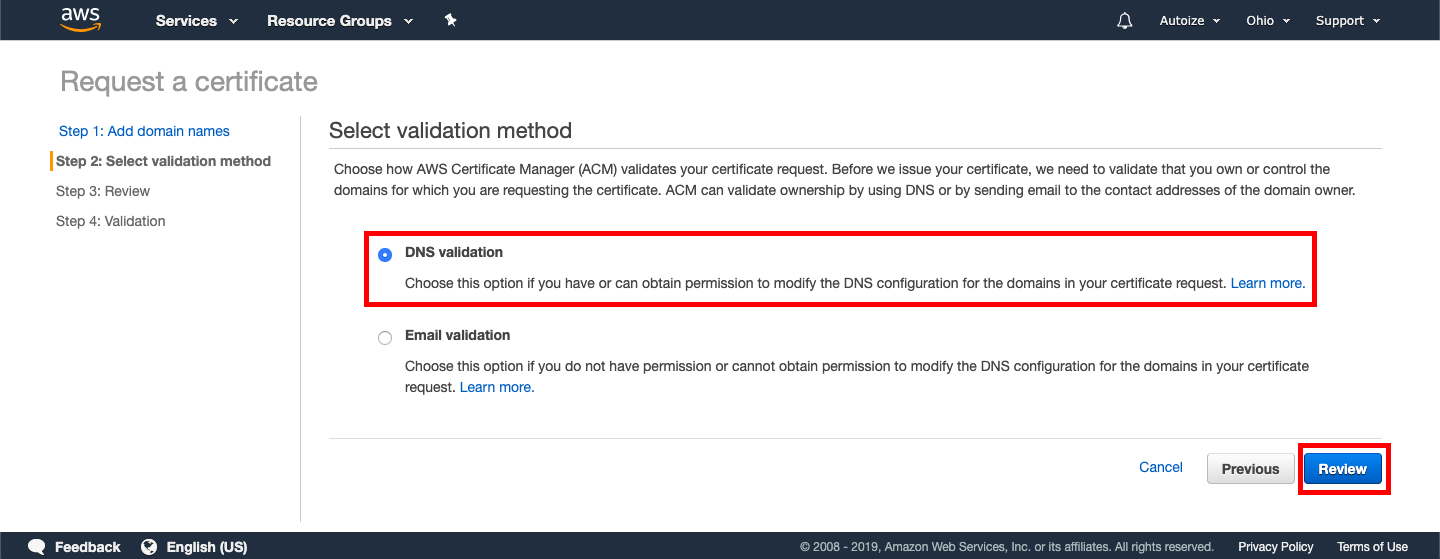 aws Services Resource Groups Autoize Ohio Support

Request a certificate

Step 1: Add domain names
Step 2: Select validation method
Step 3: Review
Step 4: Validation

Select validation method

Choose how AWS Certificate Manager (ACM) validates your certificate request. Before we issue your certificate, we need to validate that you own or control the domains for which you are requesting the certificate. ACM can validate ownership by using DNS or by sending email to the contact addresses of the domain owner.

DNS validation
Choose this option if you have or can obtain permission to modify the DNS configuration for the domains in your certificate request. Learn more.

Email validation
Choose this option if you do not have permission or cannot obtain permission to modify the DNS configuration for the domains in your certificate request. Learn more.

Cancel Previous Review

Feedback English (US) © 2008 - 2019, Amazon Web Services, Inc. or its affiliates. All rights reserved. Privacy Policy Terms of Use